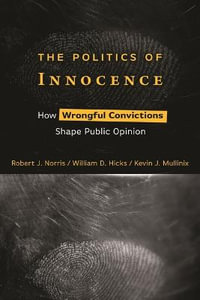 THE POLITICS OF
INNOCENCE

How Wrongful Convictions Shape Public Opinion

Robert J. Norris / William D. Hicks / Kevin J. Mullinix